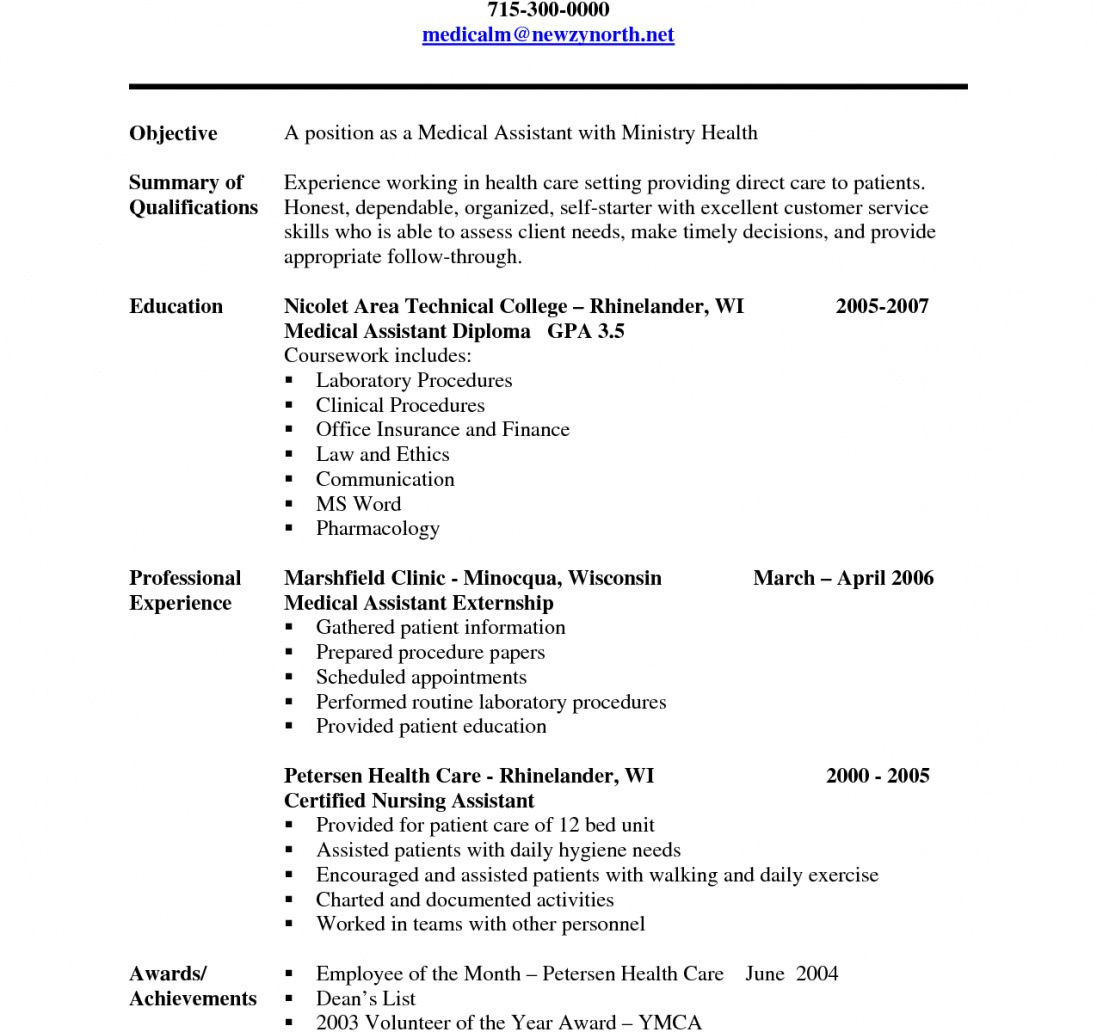 715-300-0000
medicalm@newzynorth.net

Objective
A position as a Medical Assistant with Ministry Health

Summary of Qualifications
Experience working in health care setting providing direct care to patients. Honest, dependable, organized, self-starter with excellent customer service skills who is able to assess client needs, make timely decisions, and provide appropriate follow-through.

Education
Nicolet Area Technical College – Rhinelander, WI 2005-2007
Medical Assistant Diploma GPA 3.5
Coursework includes:
▪ Laboratory Procedures
▪ Clinical Procedures
▪ Office Insurance and Finance
▪ Law and Ethics
▪ Communication
▪ MS Word
▪ Pharmacology

Professional Experience
Marshfield Clinic - Minocqua, Wisconsin March – April 2006
Medical Assistant Externship
▪ Gathered patient information
▪ Prepared procedure papers
▪ Scheduled appointments
▪ Performed routine laboratory procedures
▪ Provided patient education

Petersen Health Care - Rhinelander, WI 2000 - 2005
Certified Nursing Assistant
▪ Provided for patient care of 12 bed unit
▪ Assisted patients with daily hygiene needs
▪ Encouraged and assisted patients with walking and daily exercise
▪ Charted and documented activities
▪ Worked in teams with other personnel

Awards/ Achievements
▪ Employee of the Month – Petersen Health Care June 2004
▪ Dean's List
▪ 2003 Volunteer of the Year Award – YMCA